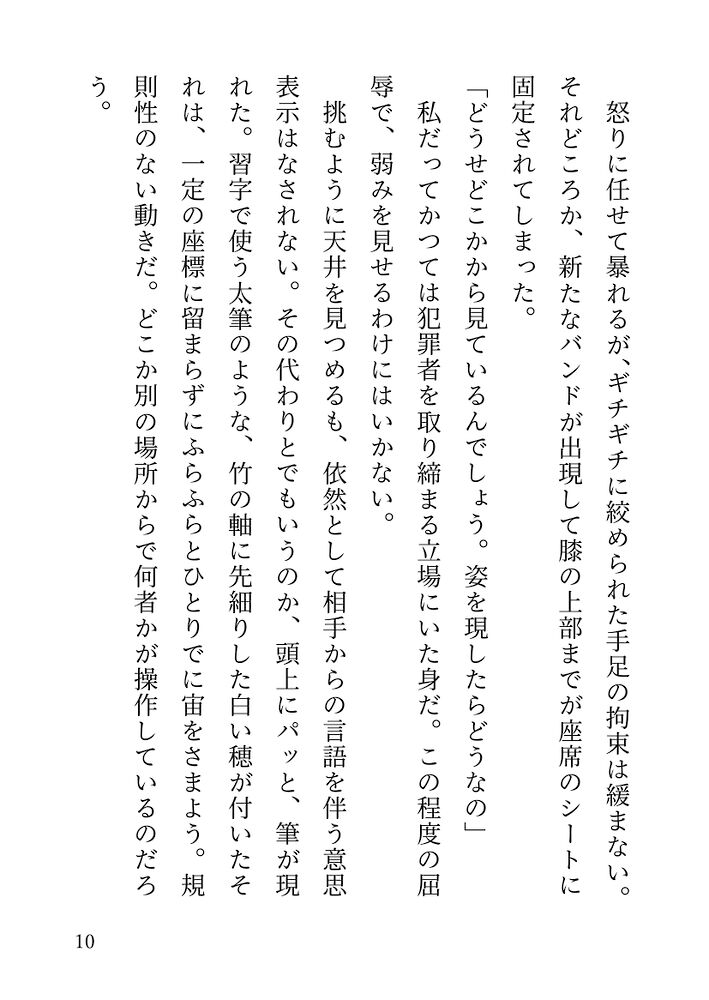 怒りに任せて暴れるが、ギチギチに絞められた手足の拘束は緩まない。それどころか、新たなバンドが出現して膝の上部までが座席のシートに固定されてしまった。

「どうせどこかから見ているんでしょう。姿を現したらどうなの」

私だってかつては犯罪者を取り締まる立場にいた身だ。この程度の屈辱で、弱みを見せるわけにはいかない。

挑むように天井を見つめるも、依然として相手からの言語を伴う意思表示はなされない。その代わりとでもいうのか、頭上にパッと、筆が現れた。習字で使う太筆のような、竹の軸に先細りした白い穂が付いたそれは、一定の座標に留まらずにふらふらとひとりでに宙をさまよう。規則性のない動きだ。どこか別の場所からで何者かが操作しているのだろう。

10